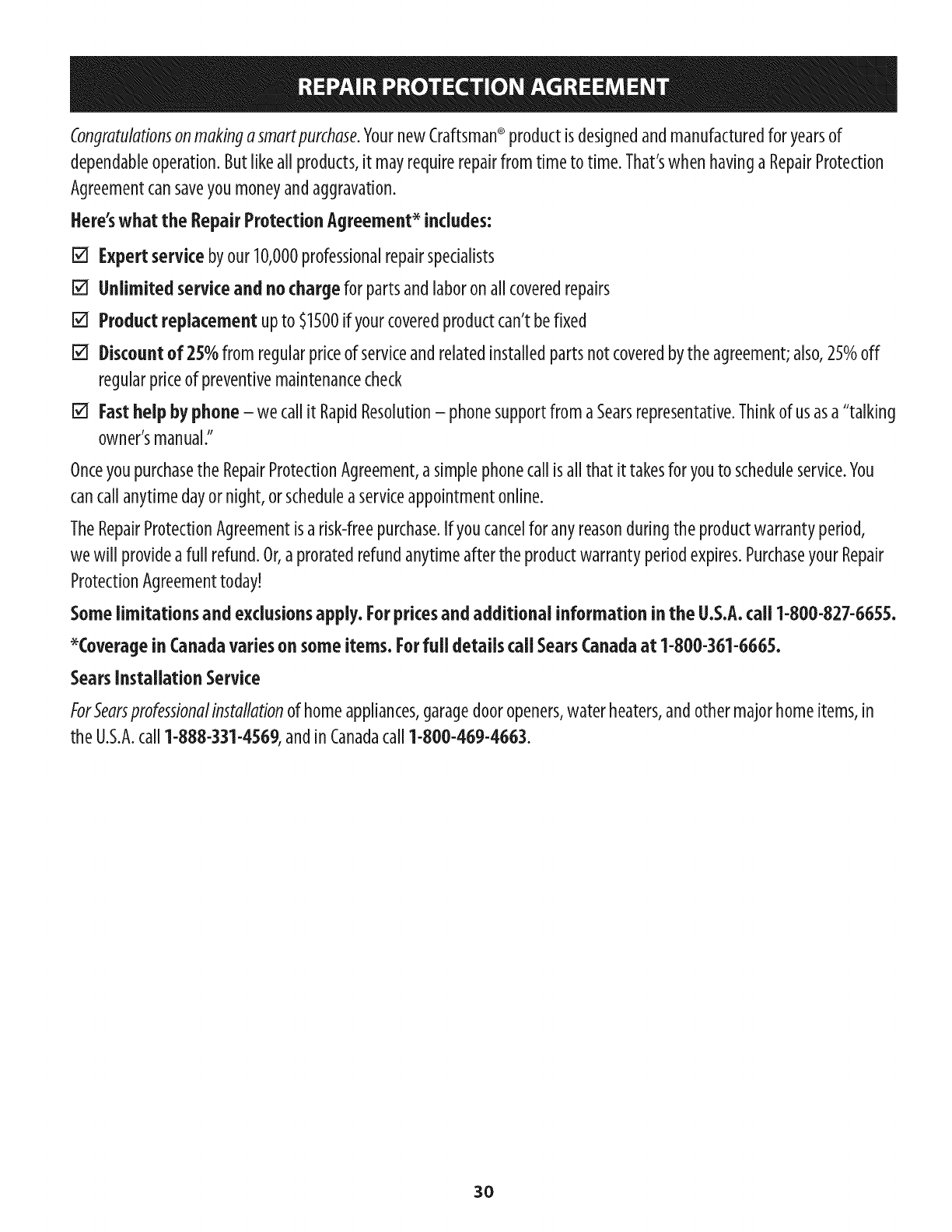 REPAIR PROTECTION AGREEMENT

Congratulations on making a smart purchase. Your new Craftsman® product is designed and manufactured for years of dependable operation. But like all products, it may require repair from time to time. That's when having a Repair Protection Agreement can save you money and aggravation.

Here's what the Repair Protection Agreement* includes:

☑ Expert service by our 10,000 professional repair specialists

☑ Unlimited service and no charge for parts and labor on all covered repairs

☑ Product replacement up to $1500 if your covered product can't be fixed

☑ Discount of 25% from regular price of service and related installed parts not covered by the agreement; also, 25% off regular price of preventive maintenance check

☑ Fast help by phone – we call it Rapid Resolution – phone support from a Sears representative. Think of us as a "talking owner's manual."

Once you purchase the Repair Protection Agreement, a simple phone call is all that it takes for you to schedule service. You can call anytime day or night, or schedule a service appointment online.

The Repair Protection Agreement is a risk-free purchase. If you cancel for any reason during the product warranty period, we will provide a full refund. Or, a prorated refund anytime after the product warranty period expires. Purchase your Repair Protection Agreement today!

Some limitations and exclusions apply. For prices and additional information in the U.S.A. call 1-800-827-6655.

*Coverage in Canada varies on some items. For full details call Sears Canada at 1-800-361-6665.

Sears Installation Service

For Sears professional installation of home appliances, garage door openers, water heaters, and other major home items, in the U.S.A. call 1-888-331-4569, and in Canada call 1-800-469-4663.

30